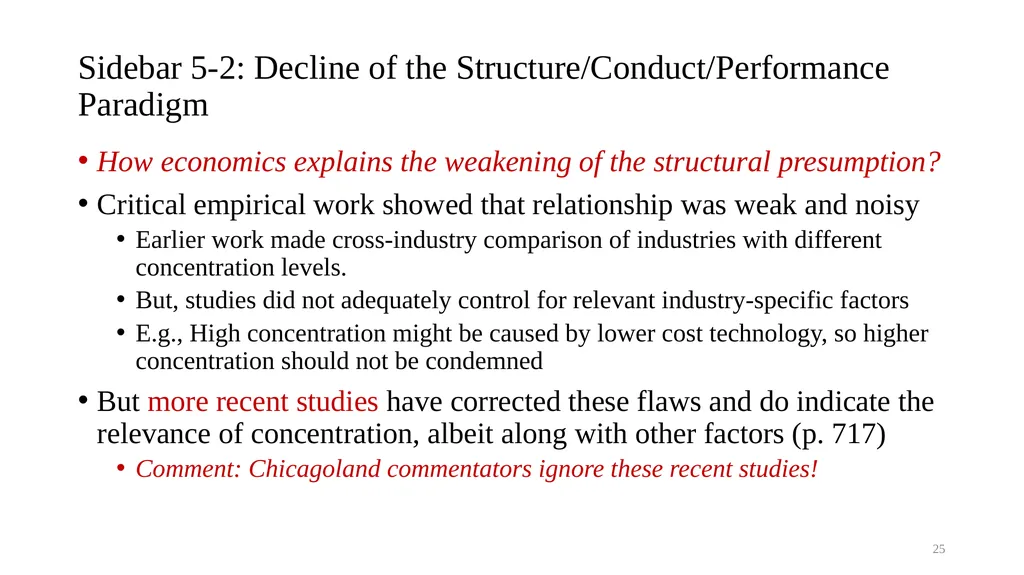 Sidebar 5-2: Decline of the Structure/Conduct/Performance Paradigm

• How economics explains the weakening of the structural presumption?

• Critical empirical work showed that relationship was weak and noisy

• Earlier work made cross-industry comparison of industries with different concentration levels.

• But, studies did not adequately control for relevant industry-specific factors

• E.g., High concentration might be caused by lower cost technology, so higher concentration should not be condemned

• But more recent studies have corrected these flaws and do indicate the relevance of concentration, albeit along with other factors (p. 717)

• Comment: Chicagoland commentators ignore these recent studies!

25